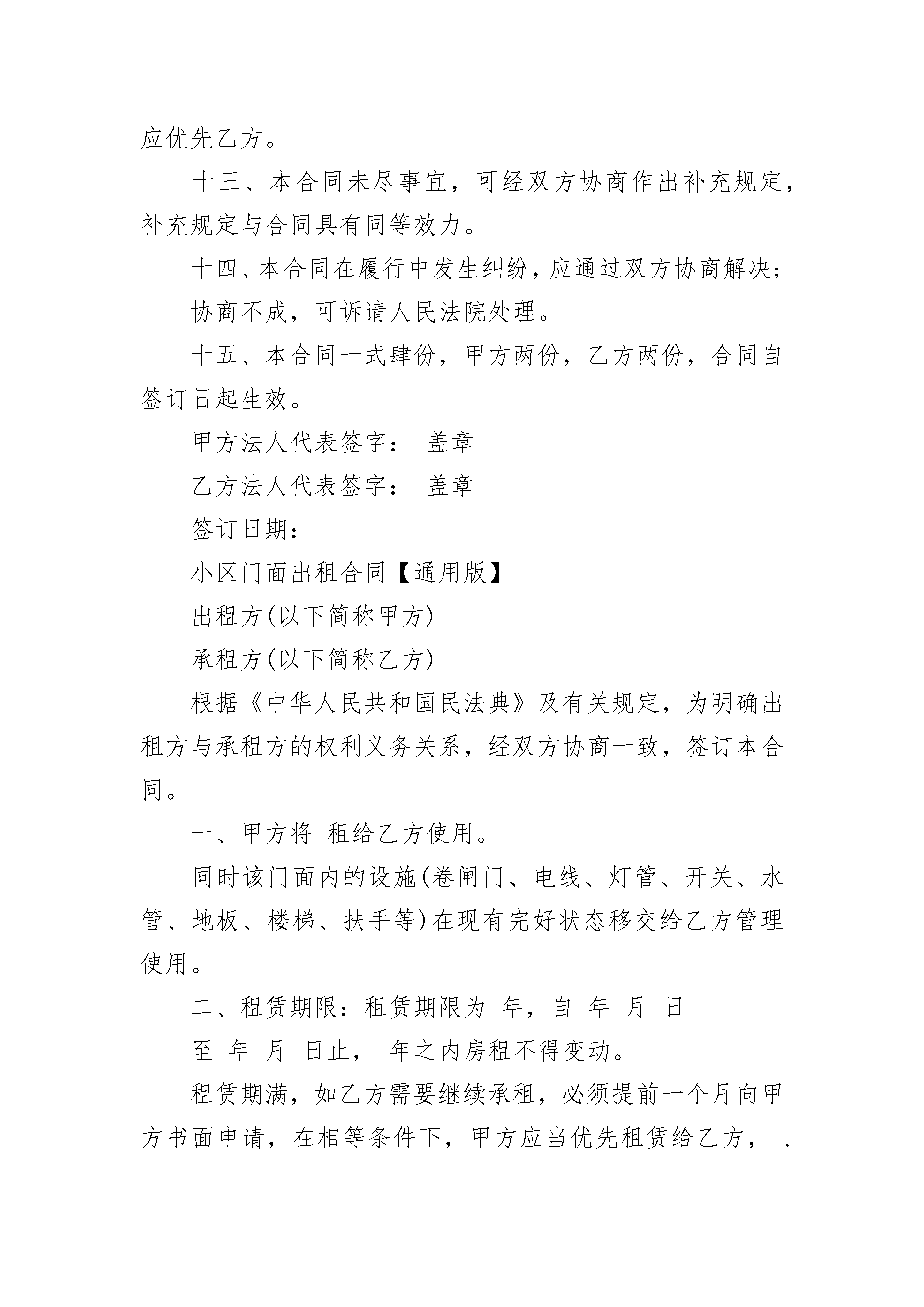 应优先乙方。

十三、本合同未尽事宜，可经双方协商作出补充规定，补充规定与合同具有同等效力。

十四、本合同在履行中发生纠纷，应通过双方协商解决；

协商不成，可诉请人民法院处理。

十五、本合同一式肆份，甲方两份，乙方两份，合同自签订日起生效。

甲方法人代表签字： 盖章

乙方法人代表签字： 盖章

签订日期：

小区门面出租合同【通用版】

出租方(以下简称甲方)

承租方(以下简称乙方)

根据《中华人民共和国民法典》及有关规定，为明确出租方与承租方的权利义务关系，经双方协商一致，签订本合同。

一、甲方将 租给乙方使用。

同时该门面内的设施(卷闸门、电线、灯管、开关、水管、地板、楼梯、扶手等)在现有完好状态移交给乙方管理使用。

二、租赁期限：租赁期限为 年，自 年 月 日

至 年 月 日止， 年之内房租不得变动。

租赁期满，如乙方需要继续承租，必须提前一个月向甲方书面申请，在相等条件下，甲方应当优先租赁给乙方， .